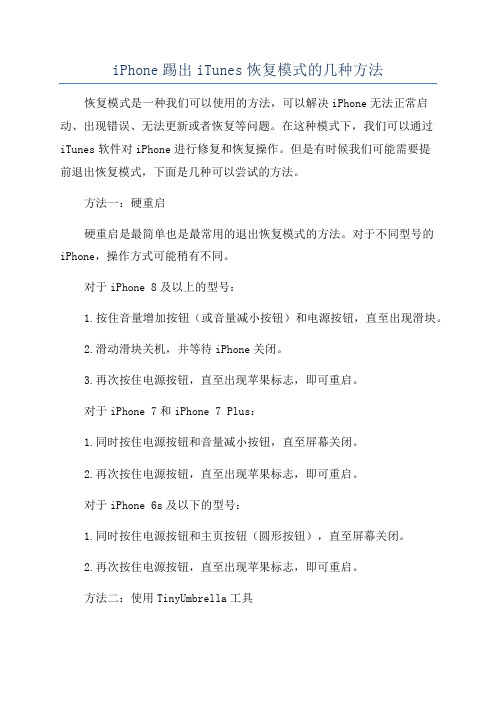 iPhone 踢出 iTunes 恢复模式的几种方法

恢复模式是一种我们可以使用的方法，可以解决 iPhone 无法正常启动、出现错误、无法更新或者恢复等问题。在这种模式下，我们可以通过 iTunes 软件对 iPhone 进行修复和恢复操作。但是有时候我们可能需要提前退出恢复模式，下面是几种可以尝试的方法。

方法一：硬重启

硬重启是最简单也是最常用的退出恢复模式的方法。对于不同型号的 iPhone，操作方式可能稍有不同。

对于 iPhone 8 及以上的型号：

1.按住音量增加按钮（或音量减小按钮）和电源按钮，直至出现滑块。

2.滑动滑块关机，并等待 iPhone 关闭。

3.再次按住电源按钮，直至出现苹果标志，即可重启。

对于 iPhone 7 和 iPhone 7 Plus：

1.同时按住电源按钮和音量减小按钮，直至屏幕关闭。

2.再次按住电源按钮，直至出现苹果标志，即可重启。

对于 iPhone 6s 及以下的型号：

1.同时按住电源按钮和主页按钮（圆形按钮），直至屏幕关闭。

2.再次按住电源按钮，直至出现苹果标志，即可重启。

方法二：使用 TinyUmbrella 工具